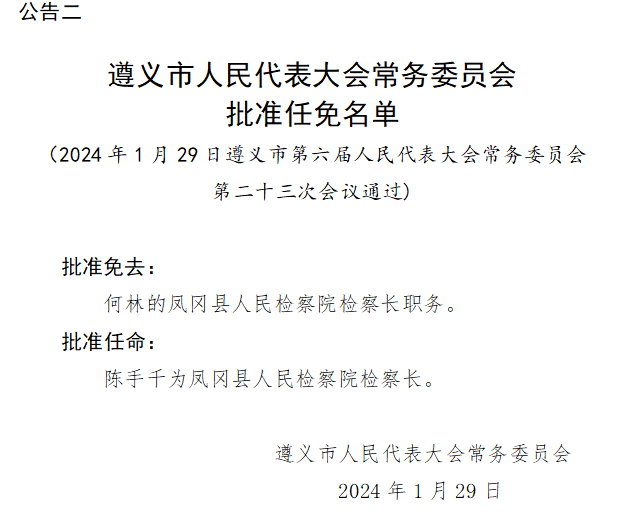 公告二

遵义市人民代表大会常务委员会
批准任免名单

（2024 年 1 月 29 日遵义市第六届人民代表大会常务委员会第二十三次会议通过）

批准免去：

何林的凤冈县人民检察院检察长职务。

批准任命：

陈手千为凤冈县人民检察院检察长。

遵义市人民代表大会常务委员会
2024 年 1 月 29 日